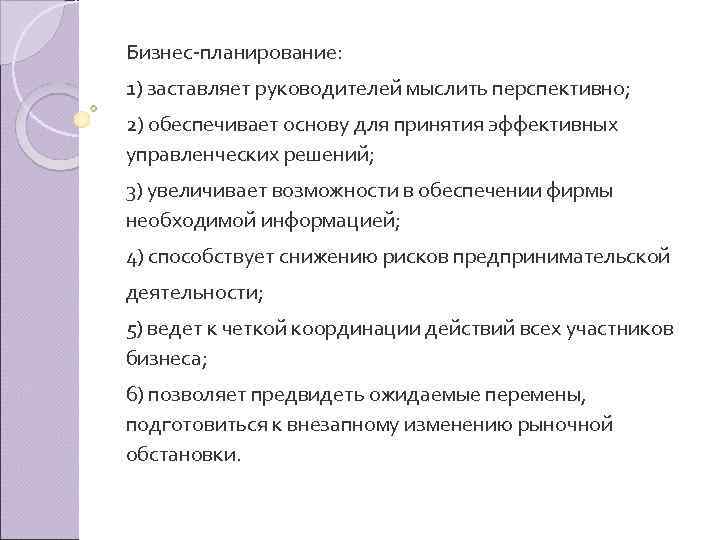 Бизнес-планирование:

1) заставляет руководителей мыслить перспективно;

2) обеспечивает основу для принятия эффективных управленческих решений;

3) увеличивает возможности в обеспечении фирмы необходимой информацией;

4) способствует снижению рисков предпринимательской деятельности;

5) ведет к четкой координации действий всех участников бизнеса;

6) позволяет предвидеть ожидаемые перемены, подготовиться к внезапному изменению рыночной обстановки.